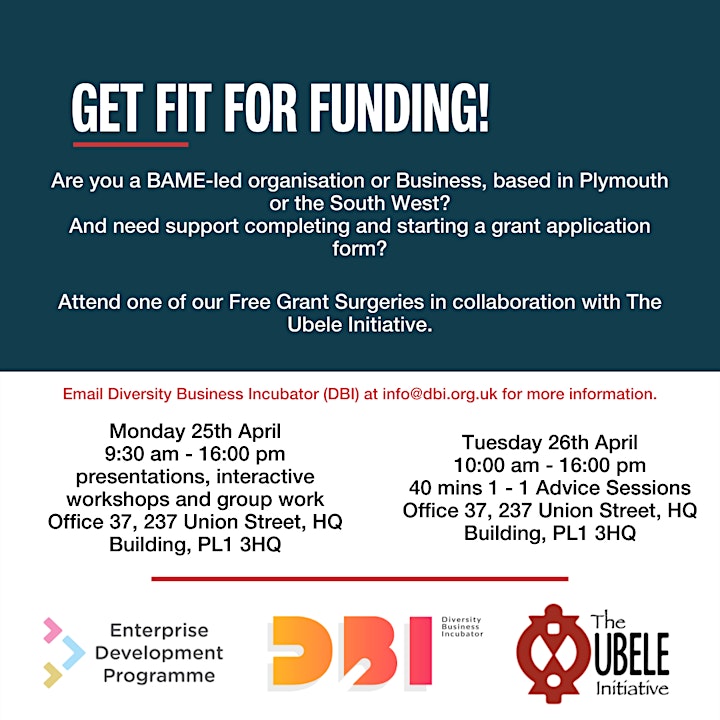 GET FIT FOR FUNDING!

Are you a BAME-led organisation or Business, based in Plymouth or the South West?
And need support completing and starting a grant application form?

Attend one of our Free Grant Surgeries in collaboration with The Ubele Initiative.

Email Diversity Business Incubator (DBI) at info@dbi.org.uk for more information.

Monday 25th April
9:30 am - 16:00 pm
presentations, interactive workshops and group work
Office 37, 237 Union Street, HQ Building, PL1 3HQ

Tuesday 26th April
10:00 am - 16:00 pm
40 mins 1 - 1 Advice Sessions
Office 37, 237 Union Street, HQ Building, PL1 3HQ

Enterprise Development Programme

DBI Diversity Business Incubator

The UBELE Initiative